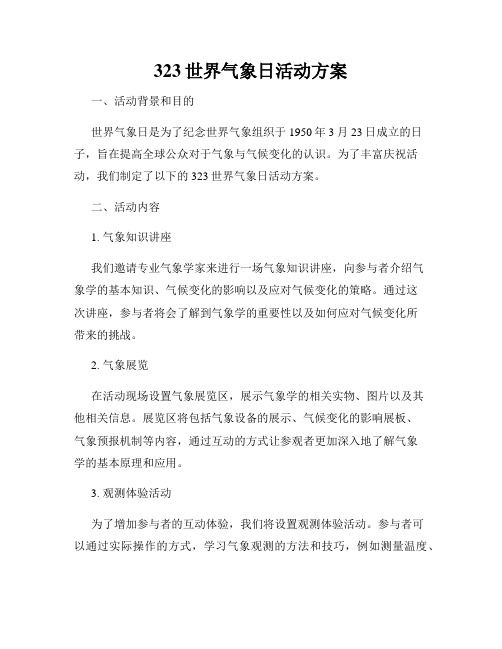 323 世界气象日活动方案

一、活动背景和目的

世界气象日是为了纪念世界气象组织于 1950 年 3 月 23 日成立的日子，旨在提高全球公众对于气象与气候变化的认识。为了丰富庆祝活动，我们制定了以下的 323 世界气象日活动方案。

二、活动内容

1. 气象知识讲座

我们邀请专业气象学家来进行一场气象知识讲座，向参与者介绍气象学的基本知识、气候变化的影响以及应对气候变化的策略。通过这次讲座，参与者将会了解到气象学的重要性以及如何应对气候变化所带来的挑战。

2. 气象展览

在活动现场设置气象展览区，展示气象学的相关实物、图片以及其他相关信息。展览区将包括气象设备的展示、气候变化的影响展板、气象预报机制等内容，通过互动的方式让参观者更加深入地了解气象学的基本原理和应用。

3. 观测体验活动

为了增加参与者的互动体验，我们将设置观测体验活动。参与者可以通过实际操作的方式，学习气象观测的方法和技巧，例如测量温度、